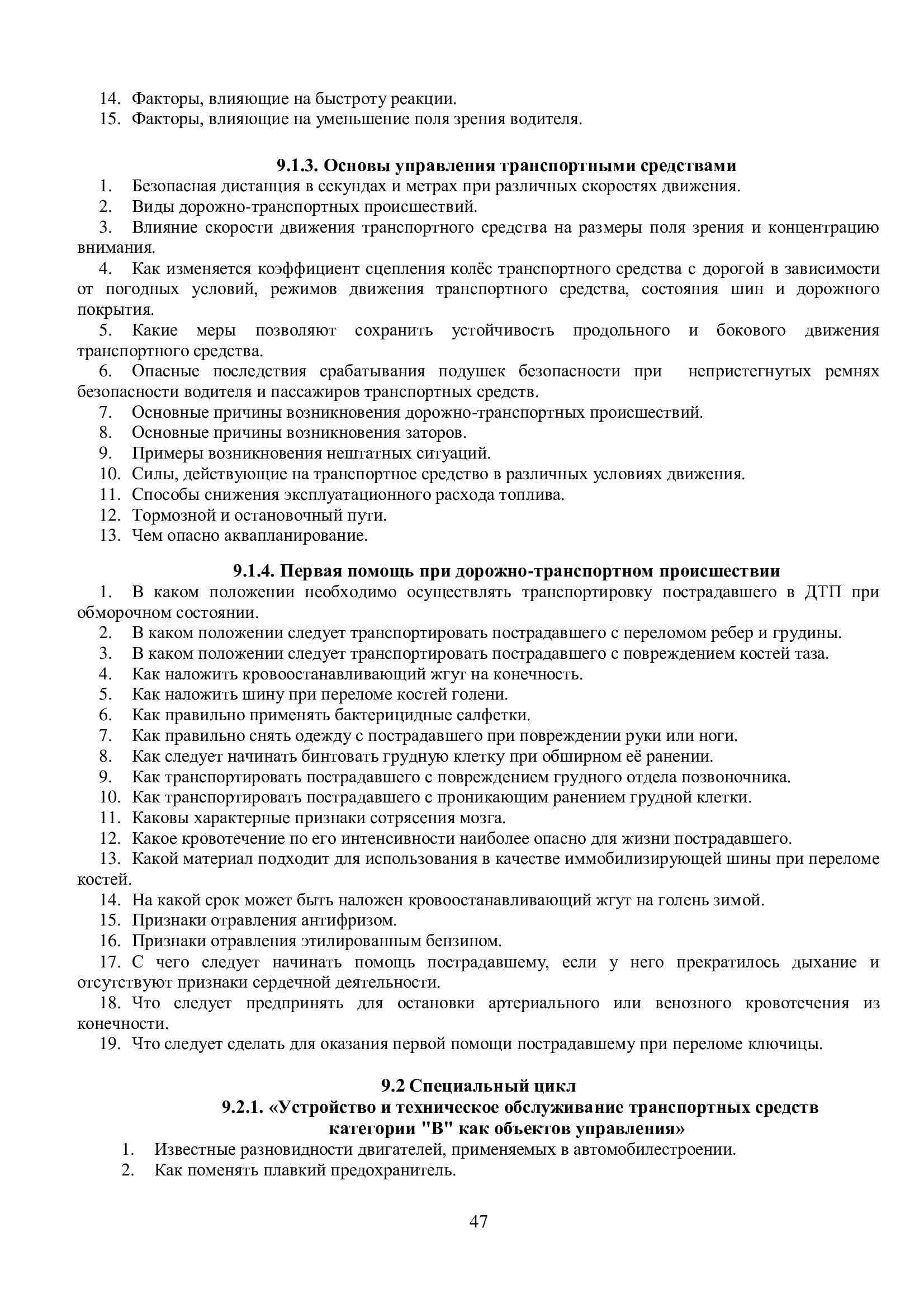 14. Факторы, влияющие на быстроту реакции.
15. Факторы, влияющие на уменьшение поля зрения водителя.

9.1.3. Основы управления транспортными средствами
1. Безопасная дистанция в секундах и метрах при различных скоростях движения.
2. Виды дорожно-транспортных происшествий.
3. Влияние скорости движения транспортного средства на размеры поля зрения и концентрацию внимания.
4. Как изменяется коэффициент сцепления колёс транспортного средства с дорогой в зависимости от погодных условий, режимов движения транспортного средства, состояния шин и дорожного покрытия.
5. Какие меры позволяют сохранить устойчивость продольного и бокового движения транспортного средства.
6. Опасные последствия срабатывания подушек безопасности при непристегнутых ремнях безопасности водителя и пассажиров транспортных средств.
7. Основные причины возникновения дорожно-транспортных происшествий.
8. Основные причины возникновения заторов.
9. Примеры возникновения нештатных ситуаций.
10. Силы, действующие на транспортное средство в различных условиях движения.
11. Способы снижения эксплуатационного расхода топлива.
12. Тормозной и остановочный пути.
13. Чем опасно аквапланирование.

9.1.4. Первая помощь при дорожно-транспортном происшествии
1. В каком положении необходимо осуществлять транспортировку пострадавшего в ДТП при обморочном состоянии.
2. В каком положении следует транспортировать пострадавшего с переломом ребер и грудины.
3. В каком положении следует транспортировать пострадавшего с повреждением костей таза.
4. Как наложить кровоостанавливающий жгут на конечность.
5. Как наложить шину при переломе костей голени.
6. Как правильно применять бактерицидные салфетки.
7. Как правильно снять одежду с пострадавшего при повреждении руки или ноги.
8. Как следует начинать бинтовать грудную клетку при обширном её ранении.
9. Как транспортировать пострадавшего с повреждением грудного отдела позвоночника.
10. Как транспортировать пострадавшего с проникающим ранением грудной клетки.
11. Каковы характерные признаки сотрясения мозга.
12. Какое кровотечение по его интенсивности наиболее опасно для жизни пострадавшего.
13. Какой материал подходит для использования в качестве иммобилизирующей шины при переломе костей.
14. На какой срок может быть наложен кровоостанавливающий жгут на голень зимой.
15. Признаки отравления антифризом.
16. Признаки отравления этилированным бензином.
17. С чего следует начинать помощь пострадавшему, если у него прекратилось дыхание и отсутствуют признаки сердечной деятельности.
18. Что следует предпринять для остановки артериального или венозного кровотечения из конечности.
19. Что следует сделать для оказания первой помощи пострадавшему при переломе ключицы.

9.2 Специальный цикл
9.2.1. «Устройство и техническое обслуживание транспортных средств категории "В" как объектов управления»
1. Известные разновидности двигателей, применяемых в автомобилестроении.
2. Как поменять плавкий предохранитель.

47